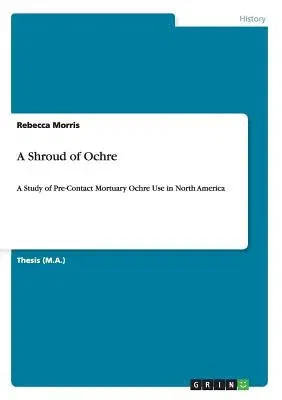 History

Rebecca Morris

A Shroud of Ochre

A Study of Pre-Contact Mortuary Ochre Use in North America

Thesis (M.A.)

GRIN